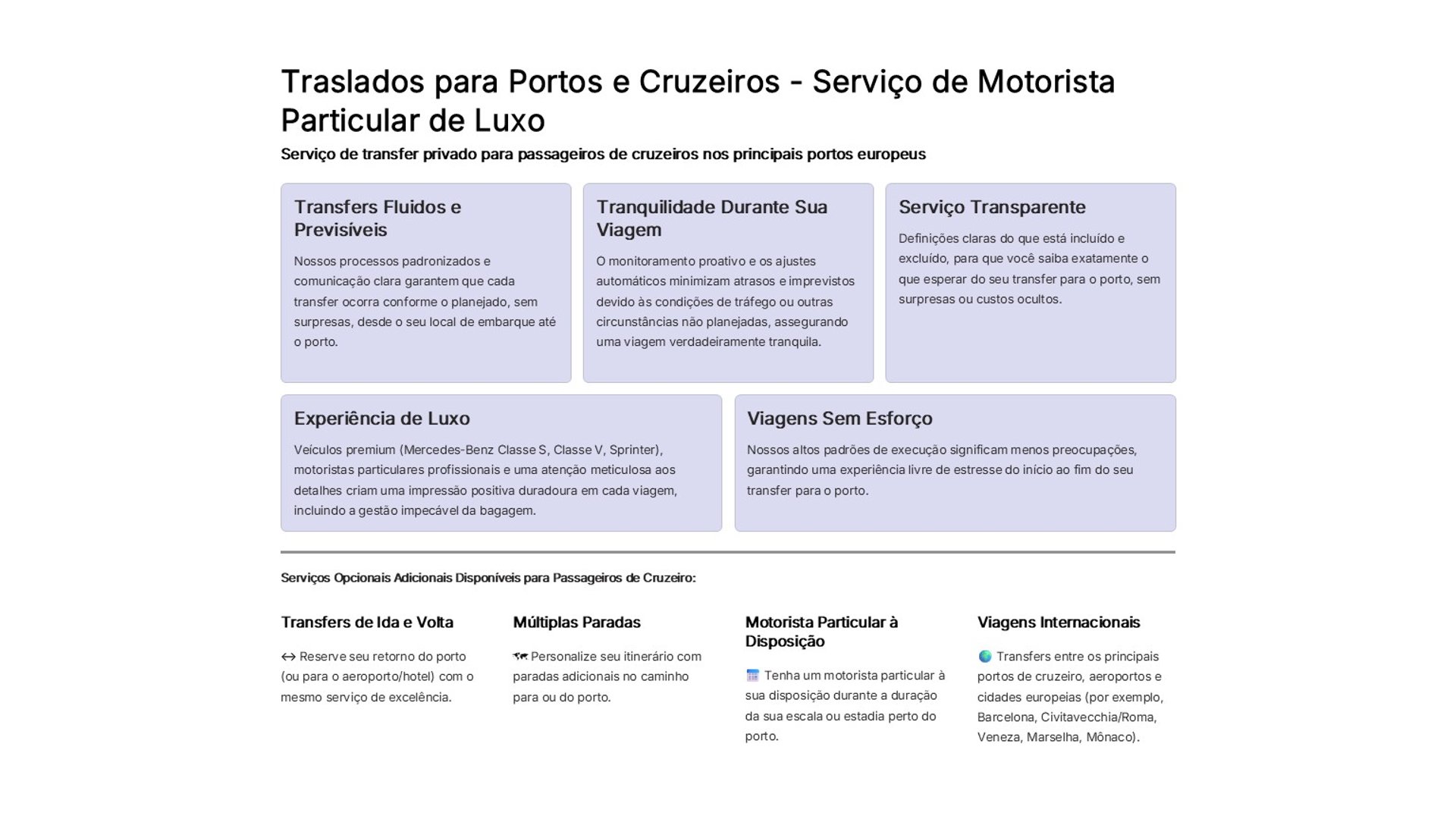 Traslados para Portos e Cruzeiros - Serviço de Motorista Particular de Luxo

Serviço de transfer privado para passageiros de cruzeiros nos principais portos europeus

Transfers Fluidos e Previsíveis

Nossos processos padronizados e comunicação clara garantem que cada transfer ocorra conforme o planejado, sem surpresas, desde o seu local de embarque até o porto.

Tranquilidade Durante Sua Viagem

O monitoramento proativo e os ajustes automáticos minimizam atrasos e imprevistos devido às condições de tráfego ou outras circunstâncias não planejadas, assegurando uma viagem verdadeiramente tranquila.

Serviço Transparente

Definições claras do que está incluído e excluído, para que você saiba exatamente o que esperar do seu transfer para o porto, sem surpresas ou custos ocultos.

Experiência de Luxo

Veículos premium (Mercedes-Benz Classe S, Classe V, Sprinter), motoristas particulares profissionais e uma atenção meticulosa aos detalhes criam uma impressão positiva duradoura em cada viagem, incluindo a gestão impecável da bagagem.

Viagens Sem Esforço

Nossos altos padrões de execução significam menos preocupações, garantindo uma experiência livre de estresse do início ao fim do seu transfer para o porto.

Serviços Opcionais Adicionais Disponíveis para Passageiros de Cruzeiro:

Transfers de Ida e Volta

↔ Reserve seu retorno do porto (ou para o aeroporto/hotel) com o mesmo serviço de excelência.

Múltiplas Paradas

🗺 Personalize seu itinerário com paradas adicionais no caminho para ou do porto.

Motorista Particular à Disposição

📅 Tenha um motorista particular à sua disposição durante a duração da sua escala ou estadia perto do porto.

Viagens Internacionais

🌍 Transfers entre os principais portos de cruzeiro, aeroportos e cidades europeias (por exemplo, Barcelona, Civitavecchia/Roma, Veneza, Marselha, Mônaco).